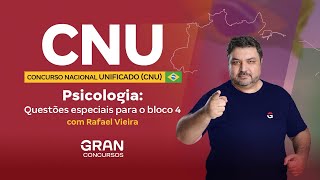 CNU

CONCURSO NACIONAL UNIFICADO (CNU)

Psicologia:
Questões especiais para o bloco 4
com Rafael Vieira

GRAN
CONCURSOS

G